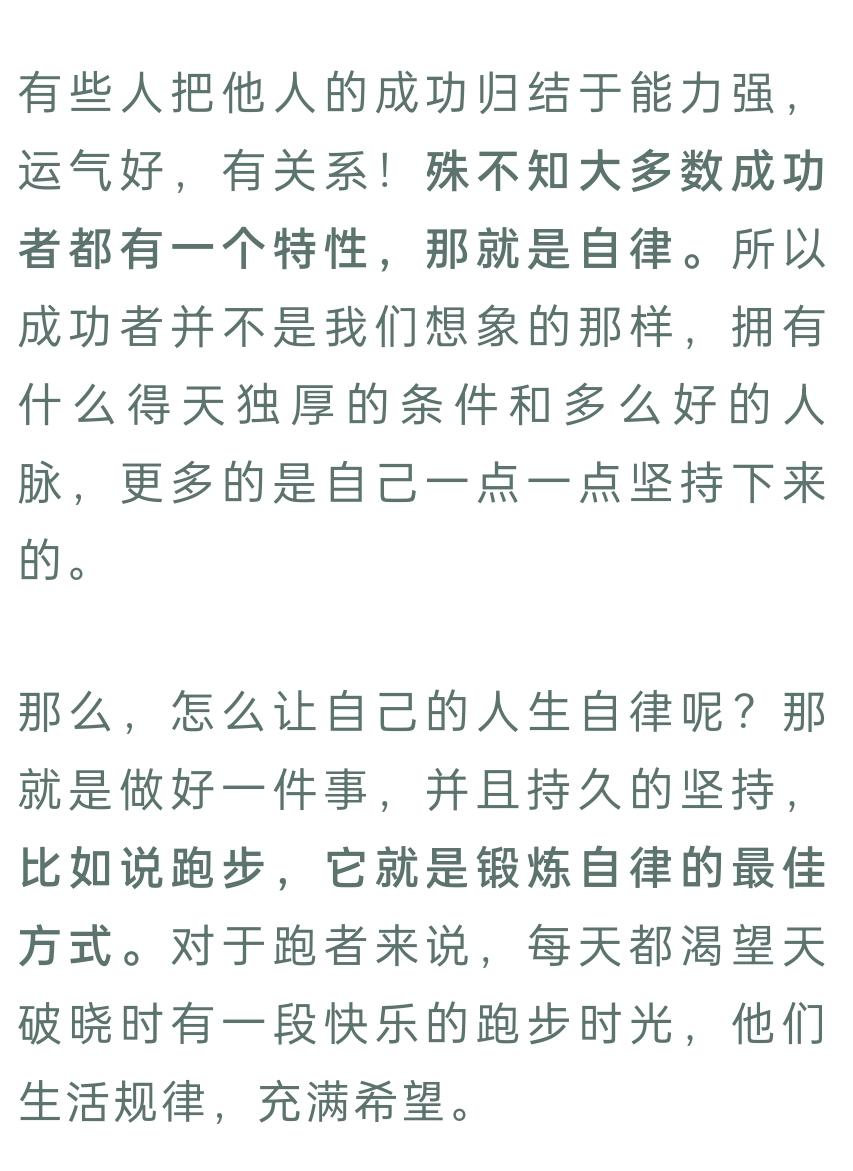 有些人把他人的成功归结于能力强，运气好，有关系！殊不知大多数成功者都有一个特性，那就是自律。所以成功者并不是我们想象的那样，拥有什么得天独厚的条件和多么好的人脉，更多的是自己一点一点坚持下来的。

那么，怎么让自己的人生自律呢？那就是做好一件事，并且持久的坚持，比如说跑步，它就是锻炼自律的最佳方式。对于跑者来说，每天都渴望天破晓时有一段快乐的跑步时光，他们生活规律，充满希望。